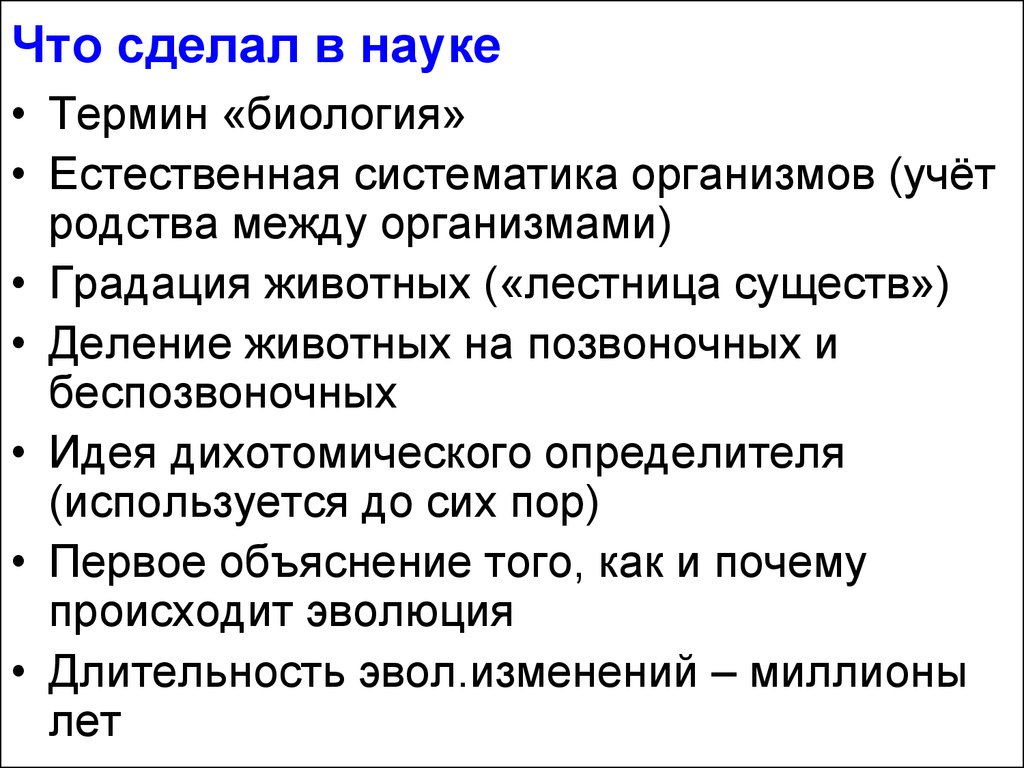 Что сделал в науке

• Термин «биология»
• Естественная систематика организмов (учёт родства между организмами)
• Градация животных («лестница существ»)
• Деление животных на позвоночных и беспозвоночных
• Идея дихотомического определителя (используется до сих пор)
• Первое объяснение того, как и почему происходит эволюция
• Длительность эвол.изменений – миллионы лет